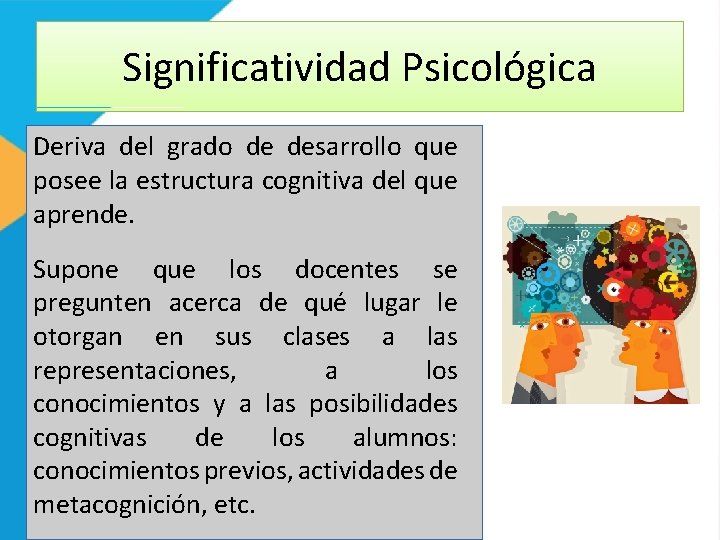 Significatividad Psicológica

Deriva del grado de desarrollo que posee la estructura cognitiva del que aprende.

Supone que los docentes se pregunten acerca de qué lugar le otorgan en sus clases a las representaciones, a los conocimientos y a las posibilidades cognitivas de los alumnos: conocimientos previos, actividades de metacognición, etc.